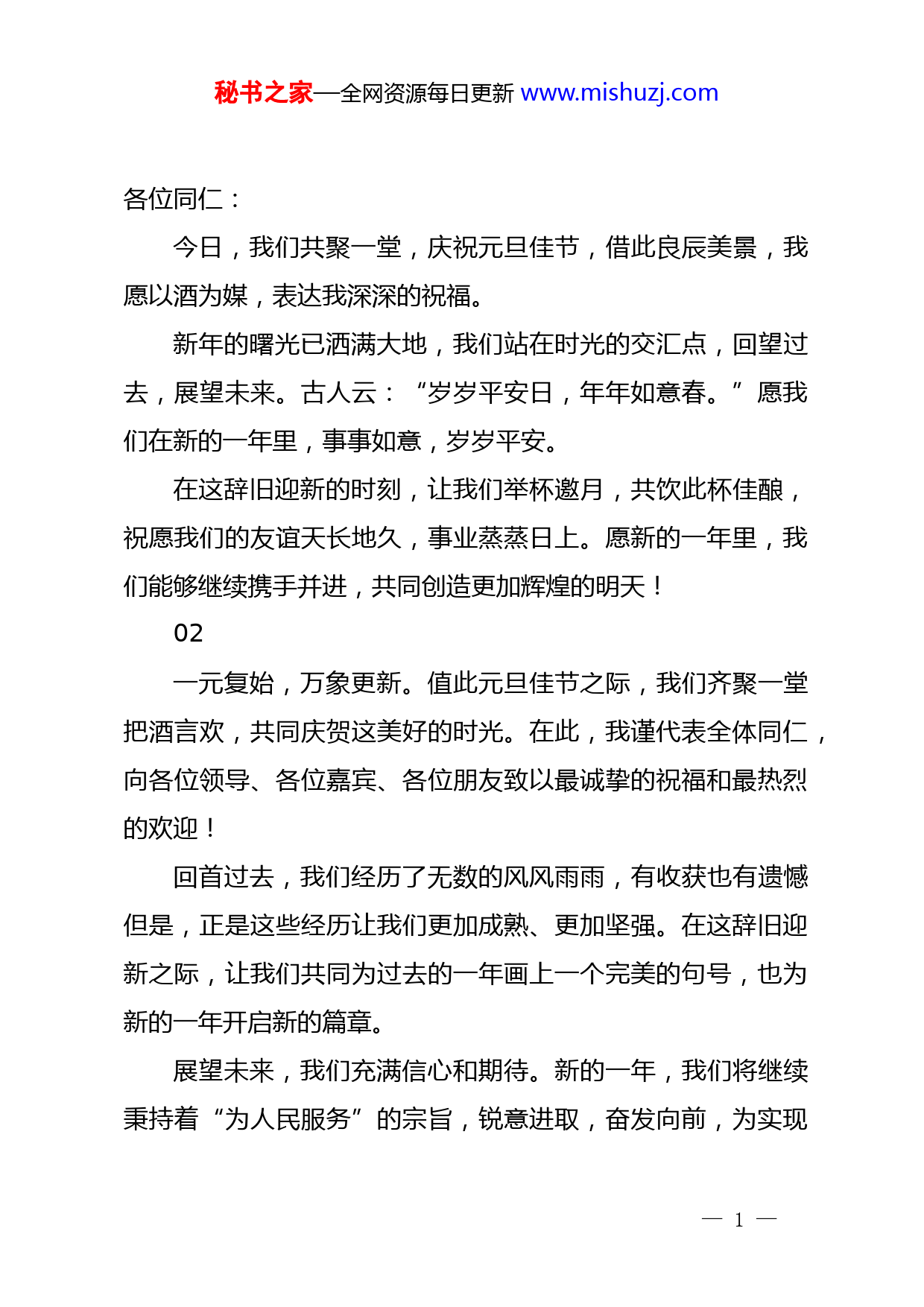 秘书之家—全网资源每日更新 www.mishuzj.com

各位同仁：

今日，我们共聚一堂，庆祝元旦佳节，借此良辰美景，我愿以酒为媒，表达我深深的祝福。

新年的曙光已洒满大地，我们站在时光的交汇点，回望过去，展望未来。古人云：“岁岁平安日，年年如意春。”愿我们在新的一年里，事事如意，岁岁平安。

在这辞旧迎新的时刻，让我们举杯邀月，共饮此杯佳酿，祝愿我们的友谊天长地久，事业蒸蒸日上。愿新的一年里，我们能够继续携手并进，共同创造更加辉煌的明天！

02

一元复始，万象更新。值此元旦佳节之际，我们齐聚一堂把酒言欢，共同庆贺这美好的时光。在此，我谨代表全体同仁，向各位领导、各位嘉宾、各位朋友致以最诚挚的祝福和最热烈的欢迎！

回首过去，我们经历了无数的风风雨雨，有收获也有遗憾但是，正是这些经历让我们更加成熟、更加坚强。在这辞旧迎新之际，让我们共同为过去的一年画上一个完美的句号，也为新的一年开启新的篇章。

展望未来，我们充满信心和期待。新的一年，我们将继续秉持着“为人民服务”的宗旨，锐意进取，奋发向前，为实现

— 1 —